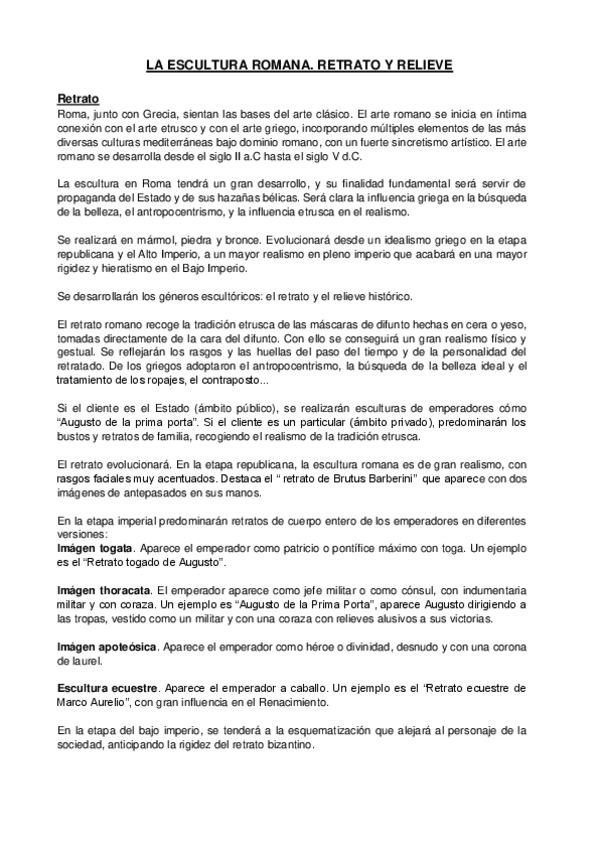 LA ESCULTURA ROMANA. RETRATO Y RELIEVE

Retrato
Roma, junto con Grecia, sientan las bases del arte clásico. El arte romano se inicia en íntima conexión con el arte etrusco y con el arte griego, incorporando múltiples elementos de las más diversas culturas mediterráneas bajo dominio romano, con un fuerte sincretismo artístico. El arte romano se desarrolla desde el siglo II a.C hasta el siglo V d.C.

La escultura en Roma tendrá un gran desarrollo, y su finalidad fundamental será servir de propaganda del Estado y de sus hazañas bélicas. Será clara la influencia griega en la búsqueda de la belleza, el antropocentrismo, y la influencia etrusca en el realismo.

Se realizará en mármol, piedra y bronce. Evolucionará desde un idealismo griego en la etapa republicana y el Alto Imperio, a un mayor realismo en pleno imperio que acabará en una mayor rigidez y hieratismo en el Bajo Imperio.

Se desarrollarán los géneros escultóricos: el retrato y el relieve histórico.

El retrato romano recoge la tradición etrusca de las máscaras de difunto hechas en cera o yeso, tomadas directamente de la cara del difunto. Con ello se conseguirá un gran realismo físico y gestual. Se reflejarán los rasgos y las huellas del paso del tiempo y de la personalidad del retratado. De los griegos adoptaron el antropocentrismo, la búsqueda de la belleza ideal y el tratamiento de los ropajes, el contraposto...

Si el cliente es el Estado (ámbito público), se realizarán esculturas de emperadores cómo "Augusto de la prima porta". Si el cliente es un particular (ámbito privado), predominarán los bustos y retratos de familia, recogiendo el realismo de la tradición etrusca.

El retrato evolucionará. En la etapa republicana, la escultura romana es de gran realismo, con rasgos faciales muy acentuados. Destaca el " retrato de Brutus Barberini" que aparece con dos imágenes de antepasados en sus manos.

En la etapa imperial predominarán retratos de cuerpo entero de los emperadores en diferentes versiones:
Imágen togata. Aparece el emperador como patricio o pontífice máximo con toga. Un ejemplo es el "Retrato togado de Augusto".

Imágen thoracata. El emperador aparece como jefe militar o como cónsul, con indumentaria militar y con coraza. Un ejemplo es "Augusto de la Prima Porta", aparece Augusto dirigiendo a las tropas, vestido como un militar y con una coraza con relieves alusivos a sus victorias.

Imágen apoteósica. Aparece el emperador como héroe o divinidad, desnudo y con una corona de laurel.

Escultura ecuestre. Aparece el emperador a caballo. Un ejemplo es el "Retrato ecuestre de Marco Aurelio", con gran influencia en el Renacimiento.

En la etapa del bajo imperio, se tenderá a la esquematización que alejará al personaje de la sociedad, anticipando la rigidez del retrato bizantino.